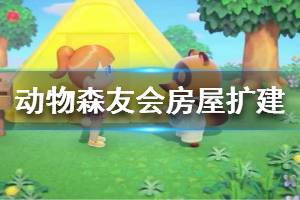 动物森友会房屋扩建